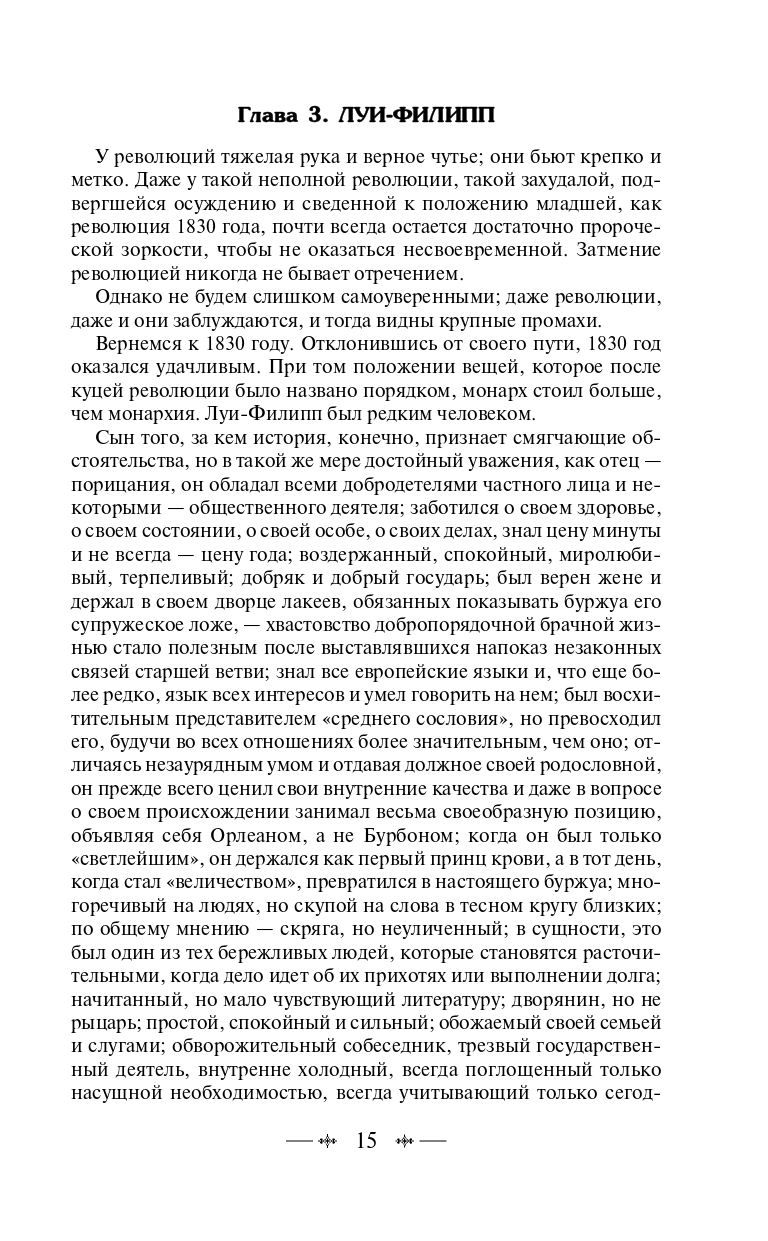 Глава 3. ЛУИ-ФИЛИПП

У революций тяжелая рука и верное чутье; они бьют крепко и метко. Даже у такой неполной революции, такой захудалой, подвергшейся осуждению и сведенной к положению младшей, как революция 1830 года, почти всегда остается достаточно пророческой зоркости, чтобы не оказаться несвоевременной. Затмение революцией никогда не бывает отречением.

Однако не будем слишком самоуверенными; даже революции, даже и они заблуждаются, и тогда видны крупные промахи.

Вернемся к 1830 году. Отклонившись от своего пути, 1830 год оказался удачливым. При том положении вещей, которое после куцей революции было названо порядком, монарх стоил больше, чем монархия. Луи-Филипп был редким человеком.

Сын того, за кем история, конечно, признает смягчающие обстоятельства, но в такой же мере достойный уважения, как отец — порицания, он обладал всеми добродетелями частного лица и некоторыми — общественного деятеля; заботился о своем здоровье, о своем состоянии, о своей особе, о своих делах, знал цену минуты и не всегда — цену года; воздержанный, спокойный, миролюбивый, терпеливый; добряк и добрый государь; был верен жене и держал в своем дворце лакеев, обязанных показывать буржуа его супружеское ложе, — хвастовство добропорядочной брачной жизнью стало полезным после выставлявшихся напоказ незаконных связей старшей ветви; знал все европейские языки и, что еще более редко, язык всех интересов и умел говорить на нем; был восхитительным представителем «среднего сословия», но превосходил его, будучи во всех отношениях более значительным, чем оно; отличаясь незаурядным умом и отдавая должное своей родословной, он прежде всего ценил свои внутренние качества и даже в вопросе о своем происхождении занимал весьма своеобразную позицию, объявляя себя Орлеаном, а не Бурбоном; когда он был только «светлейшим», он держался как первый принц крови, а в тот день, когда стал «величеством», превратился в настоящего буржуа; многоречивый на людях, но скупой на слова в тесном кругу близких; по общему мнению — скряга, но неуличенный; в сущности, это был один из тех бережливых людей, которые становятся расточительными, когда дело идет об их прихотях или выполнении долга; начитанный, но мало чувствующий литературу; дворянин, но не рыцарь; простой, спокойный и сильный; обожаемый своей семьей и слугами; обворожительный собеседник, трезвый государственный деятель, внутренне холодный, всегда поглощенный только насущной необходимостью, всегда учитывающий только сегод-

15